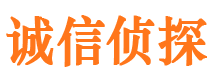 诚信侦探